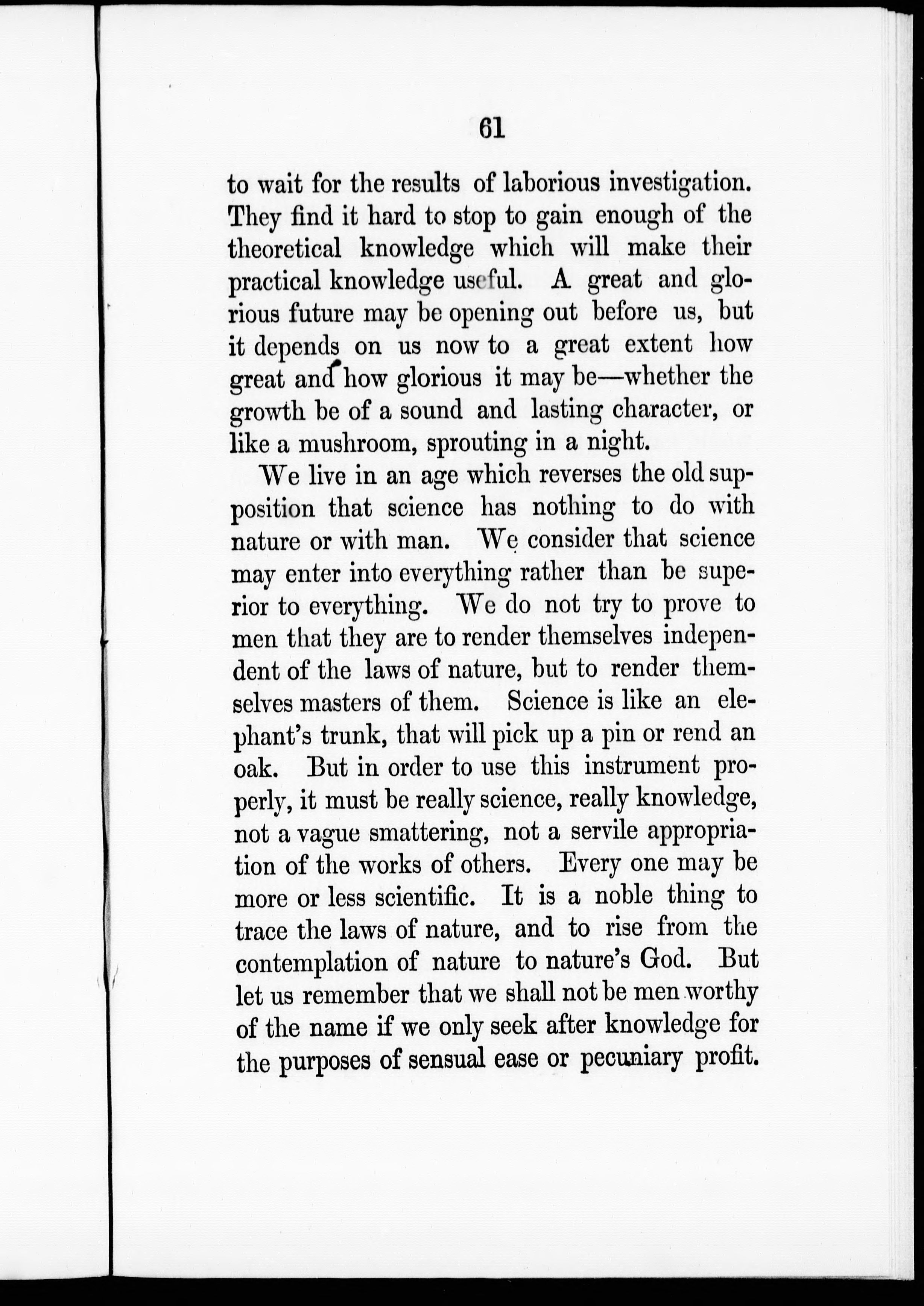 61

to wait for the results of laborious investigation. They find it hard to stop to gain enough of the theoretical knowledge which will make their practical knowledge useful. A great and glorious future may be opening out before us, but it depends on us now to a great extent how great and how glorious it may be—whether the growth be of a sound and lasting character, or like a mushroom, sprouting in a night.

We live in an age which reverses the old supposition that science has nothing to do with nature or with man. We consider that science may enter into everything rather than be superior to everything. We do not try to prove to men that they are to render themselves independent of the laws of nature, but to render themselves masters of them. Science is like an elephant's trunk, that will pick up a pin or rend an oak. But in order to use this instrument properly, it must be really science, really knowledge, not a vague smattering, not a servile appropriation of the works of others. Every one may be more or less scientific. It is a noble thing to trace the laws of nature, and to rise from the contemplation of nature to nature's God. But let us remember that we shall not be men worthy of the name if we only seek after knowledge for the purposes of sensual ease or pecuniary profit.